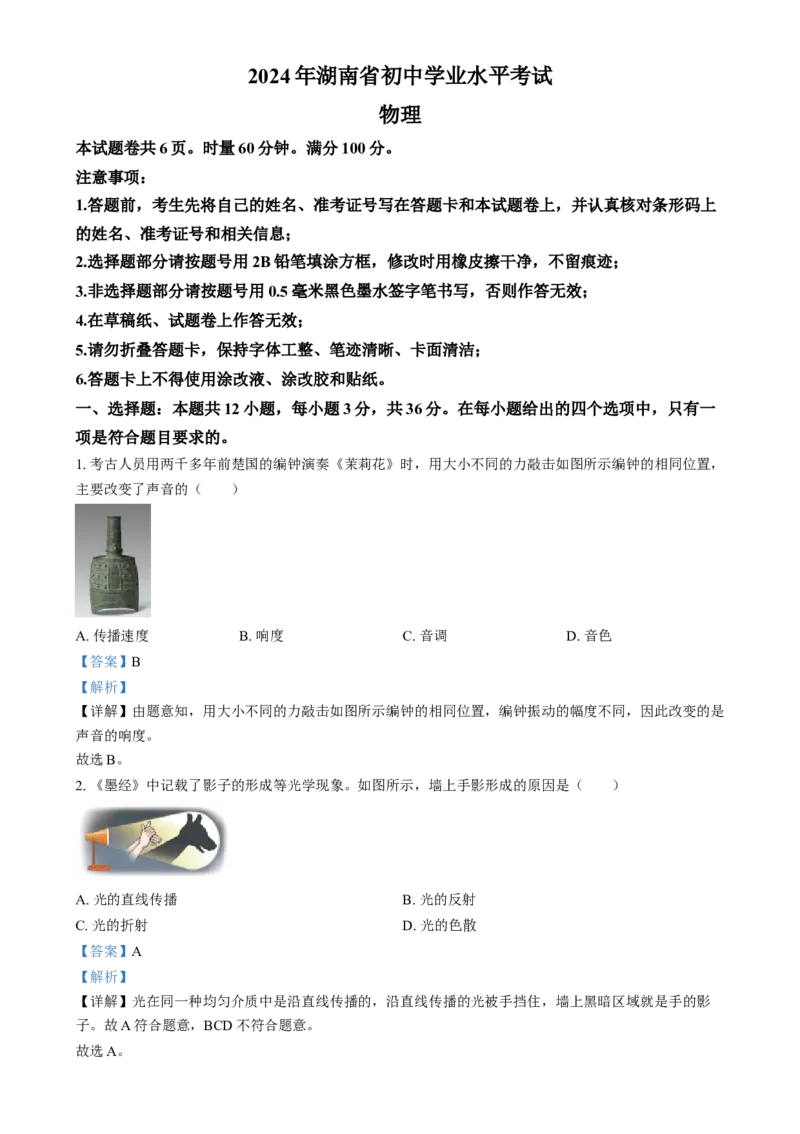 2024年湖南省初中学业水平考试

物理

本试题卷共6页。时量60分钟。满分100分。

注意事项：

1.答题前，考生先将自己的姓名、准考证号写在答题卡和本试题卷上，并认真核对条形码上的姓名、准考证号和相关信息；

2.选择题部分请按题号用2B铅笔填涂方框，修改时用橡皮擦干净，不留痕迹；

3.非选择题部分请按题号用0.5毫米黑色墨水签字笔书写，否则作答无效；

4.在草稿纸、试题卷上作答无效；

5.请勿折叠答题卡，保持字体工整、笔迹清晰、卡面清洁；

6.答题卡上不得使用涂改液、涂改胶和贴纸。

一、选择题：本题共12小题，每小题3分，共36分。在每小题给出的四个选项中，只有一项是符合题目要求的。

1. 考古人员用两千多年前楚国的编钟演奏《茉莉花》时，用大小不同的力敲击如图所示编钟的相同位置，主要改变了声音的（　　）

A. 传播速度　　B. 响度　　C. 音调　　D. 音色

【答案】B

【解析】

【详解】由题意知，用大小不同的力敲击如图所示编钟的相同位置，编钟振动的幅度不同，因此改变的是声音的响度。

故选B。

2. 《墨经》中记载了影子的形成等光学现象。如图所示，墙上手影形成的原因是（　　）

A. 光的直线传播　　B. 光的反射

C. 光的折射　　D. 光的色散

【答案】A

【解析】

【详解】光在同一种均匀介质中是沿直线传播的，沿直线传播的光被手挡住，墙上黑暗区域就是手的影子。故A符合题意，BCD不符合题意。

故选A。